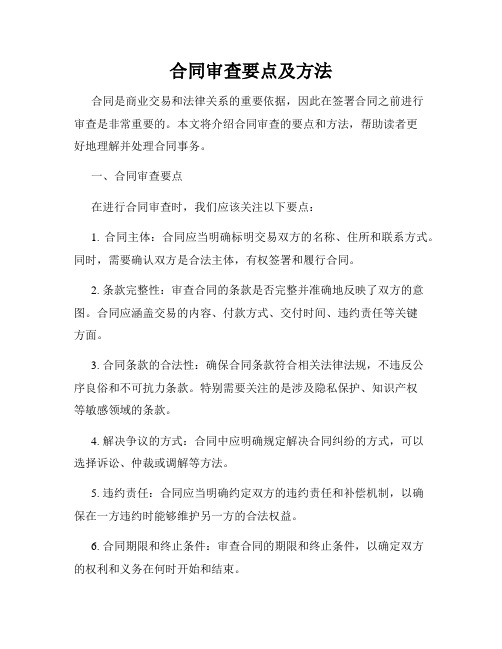 合同审查要点及方法

合同是商业交易和法律关系的重要依据，因此在签署合同之前进行审查是非常重要的。本文将介绍合同审查的要点和方法，帮助读者更好地理解并处理合同事务。

一、合同审查要点

在进行合同审查时，我们应该关注以下要点：

1. 合同主体：合同应当明确标明交易双方的名称、住所和联系方式。同时，需要确认双方是合法主体，有权签署和履行合同。

2. 条款完整性：审查合同的条款是否完整并准确地反映了双方的意图。合同应涵盖交易的内容、付款方式、交付时间、违约责任等关键方面。

3. 合同条款的合法性：确保合同条款符合相关法律法规，不违反公序良俗和不可抗力条款。特别需要关注的是涉及隐私保护、知识产权等敏感领域的条款。

4. 解决争议的方式：合同中应明确规定解决合同纠纷的方式，可以选择诉讼、仲裁或调解等方法。

5. 违约责任：合同应当明确约定双方的违约责任和补偿机制，以确保在一方违约时能够维护另一方的合法权益。

6. 合同期限和终止条件：审查合同的期限和终止条件，以确定双方的权利和义务在何时开始和结束。